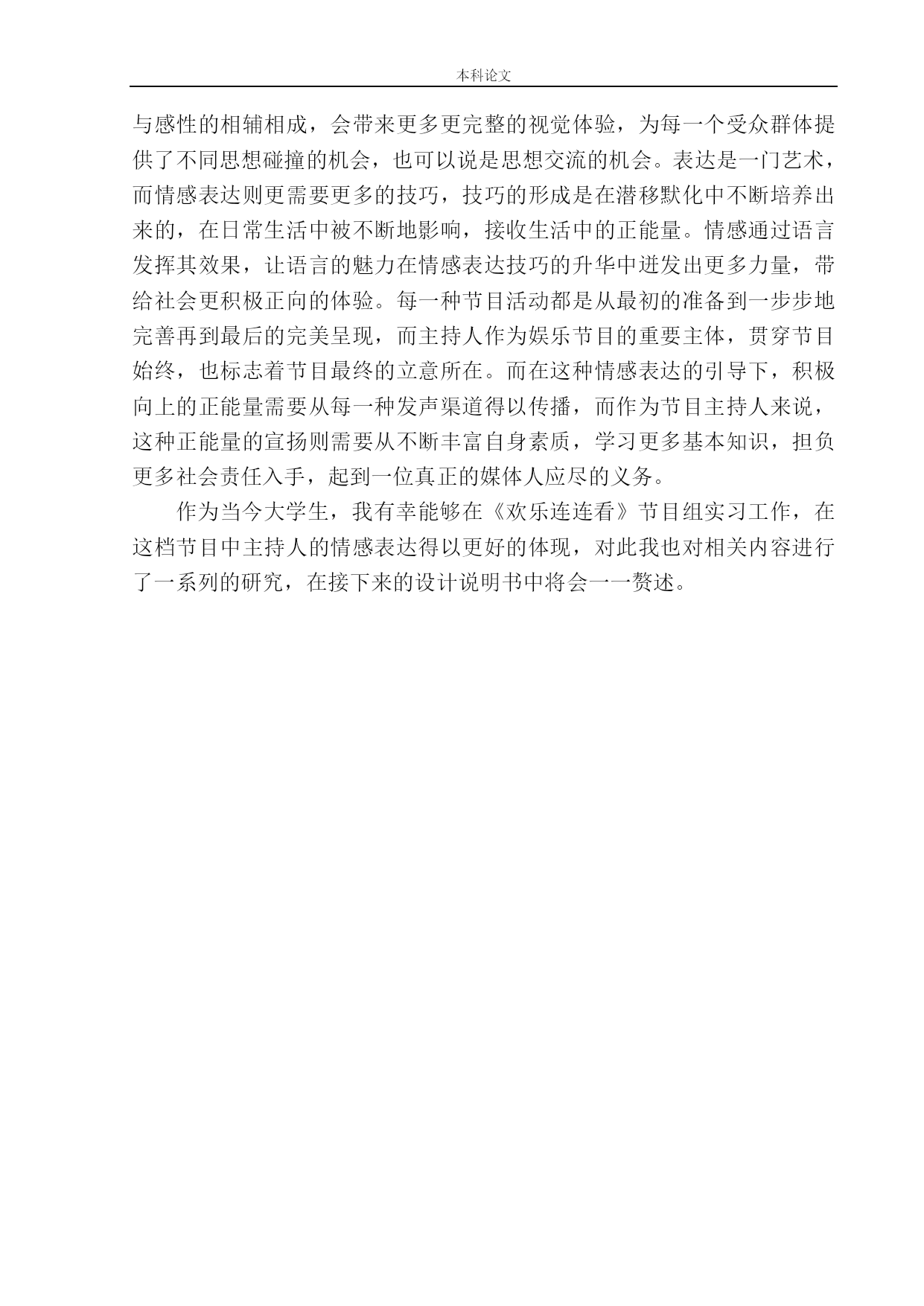 本科论文

与感性的相辅相成，会带来更多更完整的视觉体验，为每一个受众群体提供了不同思想碰撞的机会，也可以说是思想交流的机会。表达是一门艺术，而情感表达则更需要更多的技巧，技巧的形成是在潜移默化中不断培养出来的，在日常生活中被不断地影响，接收生活中的正能量。情感通过语言发挥其效果，让语言的魅力在情感表达技巧的升华中迸发出更多力量，带给社会更积极正向的体验。每一种节目活动都是从最初的准备到一步步地完善再到最后的完美呈现，而主持人作为娱乐节目的重要主体，贯穿节目始终，也标志着节目最终的立意所在。而在这种情感表达的引导下，积极向上的正能量需要从每一种发声渠道得以传播，而作为节目主持人来说，这种正能量的宣扬则需要从不断丰富自身素质，学习更多基本知识，担负更多社会责任入手，起到一位真正的媒体人应尽的义务。

作为当今大学生，我有幸能够在《欢乐连连看》节目组实习工作，在这档节目中主持人的情感表达得以更好的体现，对此我也对相关内容进行了一系列的研究，在接下来的设计说明书中将会一一赘述。